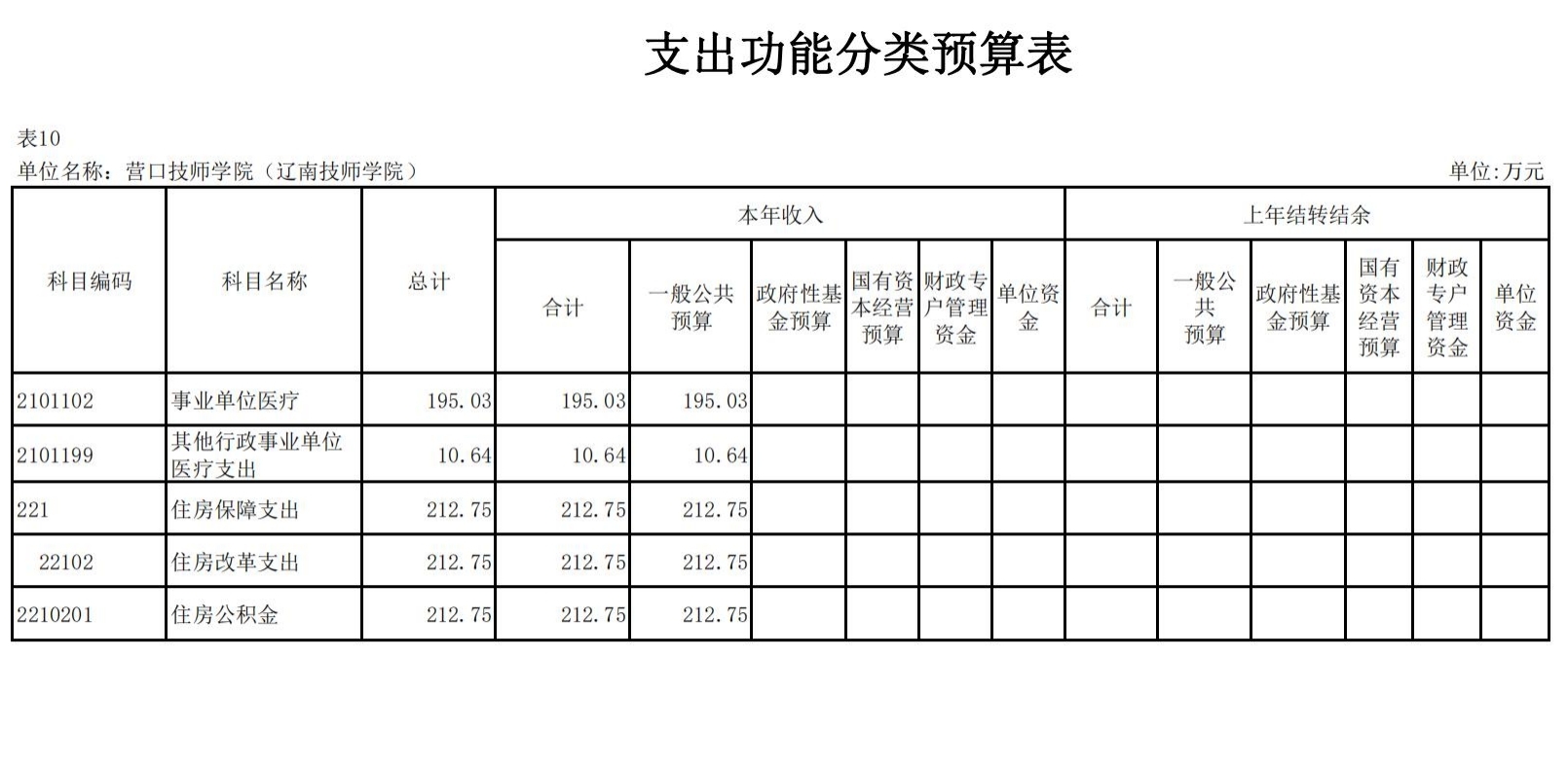 支出功能分类预算表

表10

单位名称：营口技师学院（辽南技师学院）

单位:万元

| 科目编码 | 科目名称 | 总计 | 本年收入 合计 | 本年收入 一般公共预算 | 本年收入 政府性基金预算 | 本年收入 国有资本经营预算 | 本年收入 财政专户管理资金 | 本年收入 单位资金 | 上年结转结余 合计 | 上年结转结余 一般公共预算 | 上年结转结余 政府性基金预算 | 上年结转结余 国有资本经营预算 | 上年结转结余 财政专户管理资金 | 上年结转结余 单位资金 |
|---|---|---|---|---|---|---|---|---|---|---|---|---|---|---|
| 2101102 | 事业单位医疗 | 195.03 | 195.03 | 195.03 | | | | | | | | | | |
| 2101199 | 其他行政事业单位医疗支出 | 10.64 | 10.64 | 10.64 | | | | | | | | | | |
| 221 | 住房保障支出 | 212.75 | 212.75 | 212.75 | | | | | | | | | | |
| 22102 | 住房改革支出 | 212.75 | 212.75 | 212.75 | | | | | | | | | | |
| 2210201 | 住房公积金 | 212.75 | 212.75 | 212.75 | | | | | | | | | | |